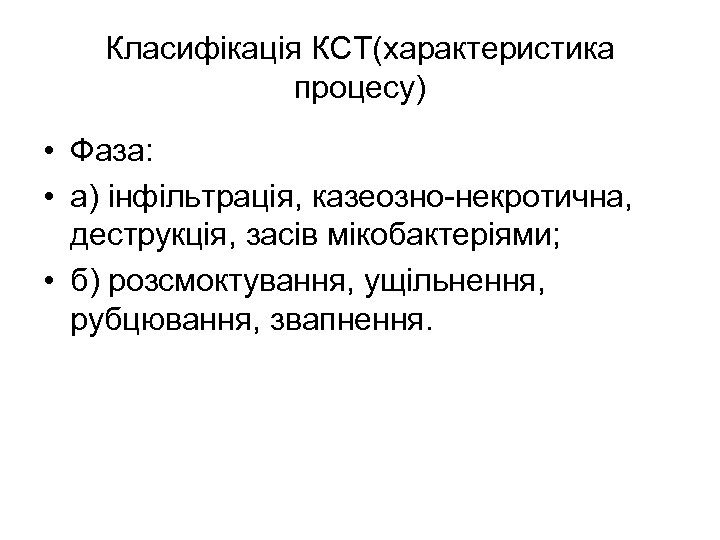 Класифікація КСТ(характеристика процесу)

• Фаза:

• а) інфільтрація, казеозно-некротична, деструкція, засів мікобактеріями;

• б) розсмоктування, ущільнення, рубцювання, звапнення.